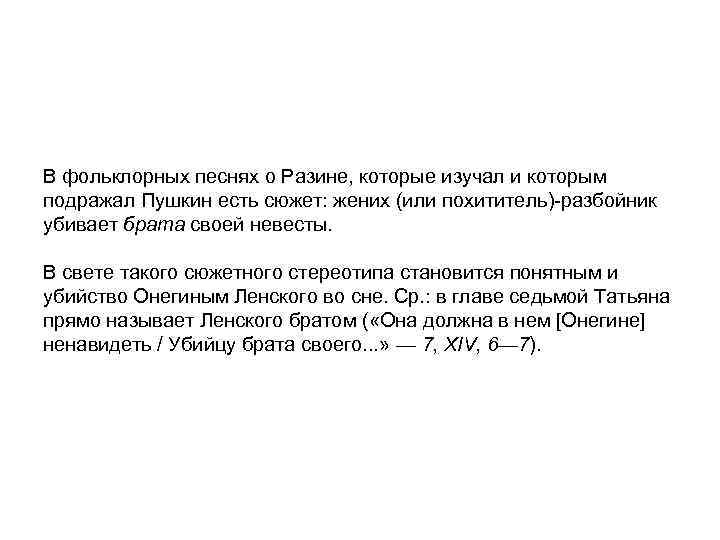 В фольклорных песнях о Разине, которые изучал и которым подражал Пушкин есть сюжет: жених (или похититель)-разбойник убивает брата своей невесты.

В свете такого сюжетного стереотипа становится понятным и убийство Онегиным Ленского во сне. Ср.: в главе седьмой Татьяна прямо называет Ленского братом («Она должна в нем [Онегине] ненавидеть / Убийцу брата своего...» — 7, XIV, 6—7).